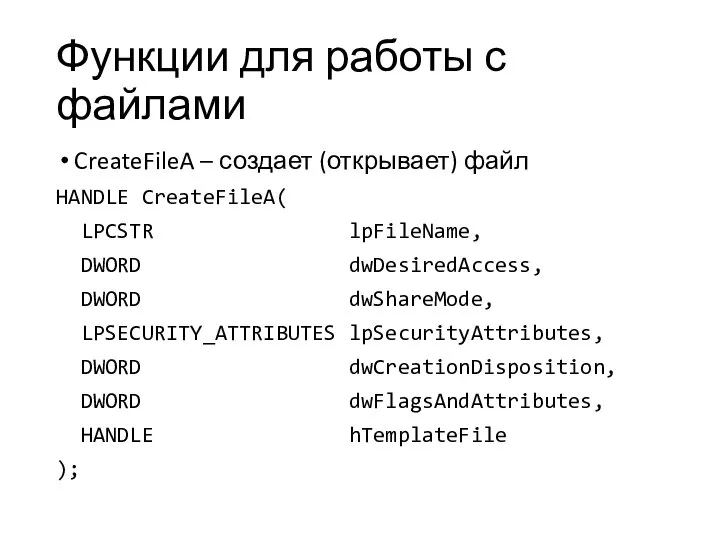 Функции для работы с файлами

• CreateFileA – создает (открывает) файл

HANDLE CreateFileA(
  LPCSTR                lpFileName,
  DWORD                 dwDesiredAccess,
  DWORD                 dwShareMode,
  LPSECURITY_ATTRIBUTES lpSecurityAttributes,
  DWORD                 dwCreationDisposition,
  DWORD                 dwFlagsAndAttributes,
  HANDLE                hTemplateFile
);